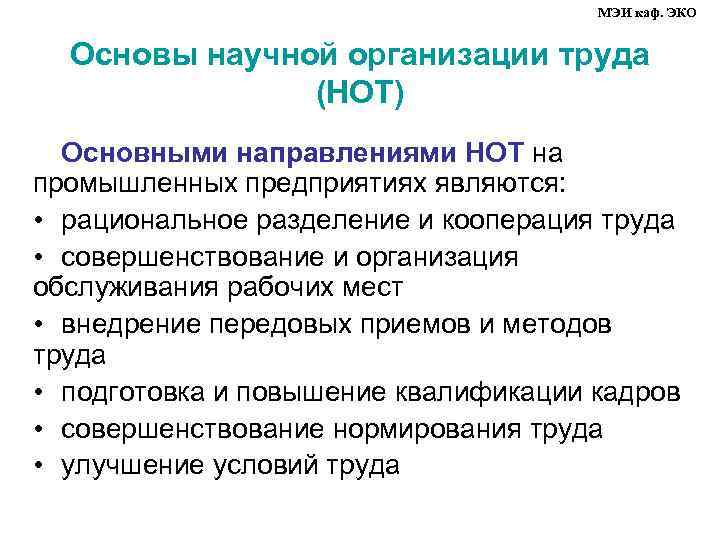 МЭИ каф. ЭКО

Основы научной организации труда (НОТ)

Основными направлениями НОТ на промышленных предприятиях являются:

• рациональное разделение и кооперация труда
• совершенствование и организация обслуживания рабочих мест
• внедрение передовых приемов и методов труда
• подготовка и повышение квалификации кадров
• совершенствование нормирования труда
• улучшение условий труда